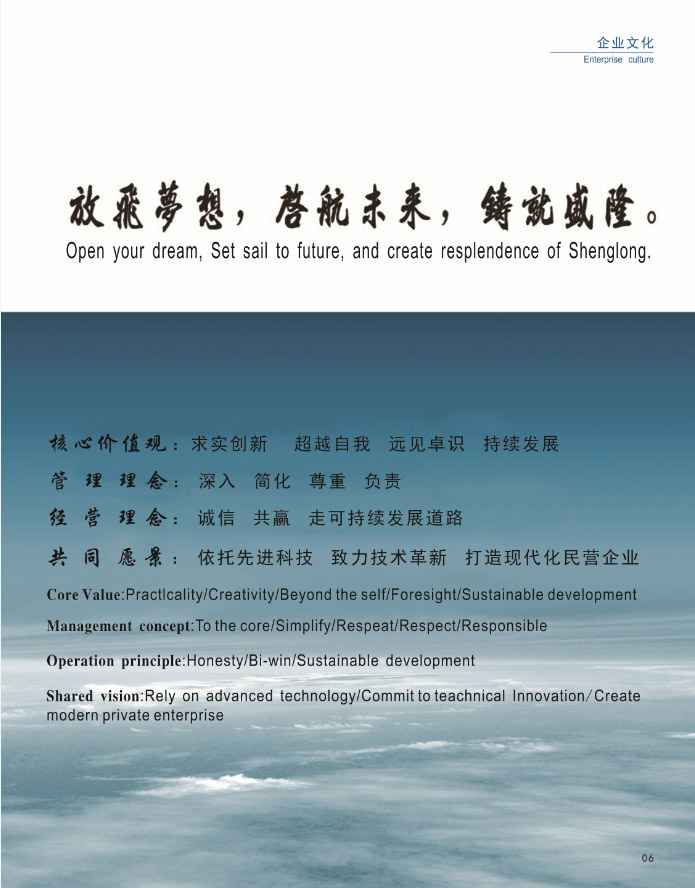 企业文化
Enterprise culture

放飛夢想，啓航未来，鑄就盛隆。
Open your dream, Set sail to future, and create resplendence of Shenglong.

核心价值观：求实创新 超越自我 远见卓识 持续发展
管理理念：深入 简化 尊重 负责
经营理念：诚信 共赢 走可持续发展道路
共同愿景：依托先进科技 致力技术革新 打造现代化民营企业

Core Value:Practlcality/Creativity/Beyond the self/Foresight/Sustainable development

Management concept:To the core/Simplify/Respeat/Respect/Responsible

Operation principle:Honesty/Bi-win/Sustainable development

Shared vision:Rely on advanced technology/Commit to teachnical Innovation/Create modern private enterprise

06